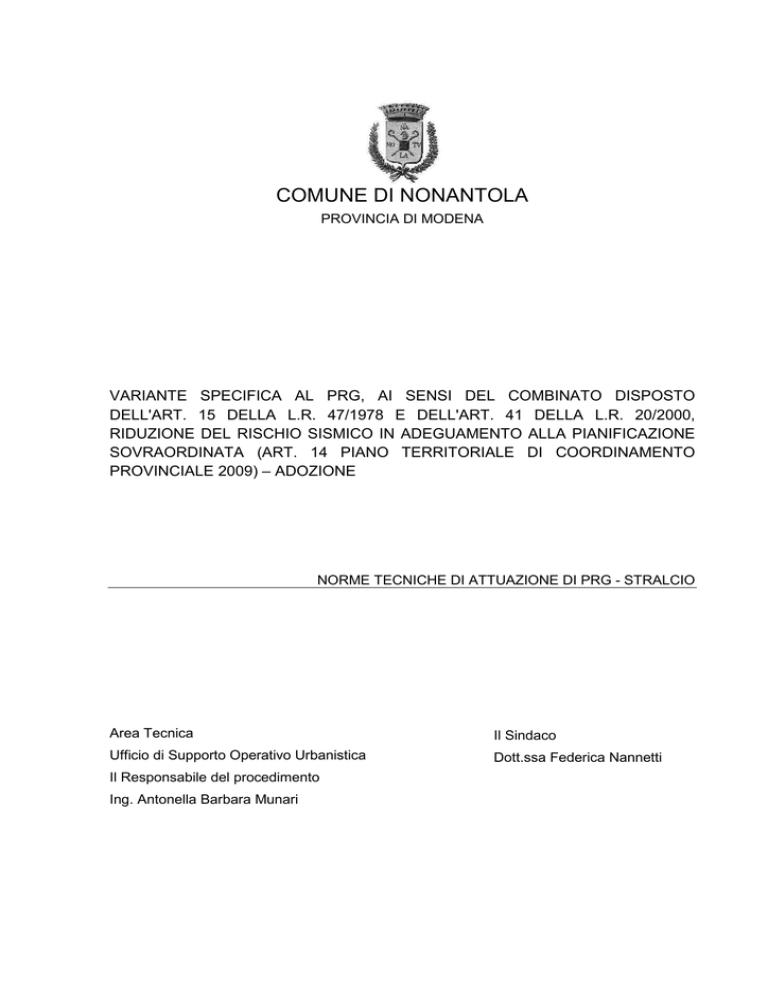 NA
NO TV
LA

COMUNE DI NONANTOLA
PROVINCIA DI MODENA

VARIANTE SPECIFICA AL PRG, AI SENSI DEL COMBINATO DISPOSTO DELL'ART. 15 DELLA L.R. 47/1978 E DELL'ART. 41 DELLA L.R. 20/2000, RIDUZIONE DEL RISCHIO SISMICO IN ADEGUAMENTO ALLA PIANIFICAZIONE SOVRAORDINATA (ART. 14 PIANO TERRITORIALE DI COORDINAMENTO PROVINCIALE 2009) – ADOZIONE

NORME TECNICHE DI ATTUAZIONE DI PRG - STRALCIO

Area Tecnica
Ufficio di Supporto Operativo Urbanistica
Il Responsabile del procedimento
Ing. Antonella Barbara Munari

Il Sindaco
Dott.ssa Federica Nannetti